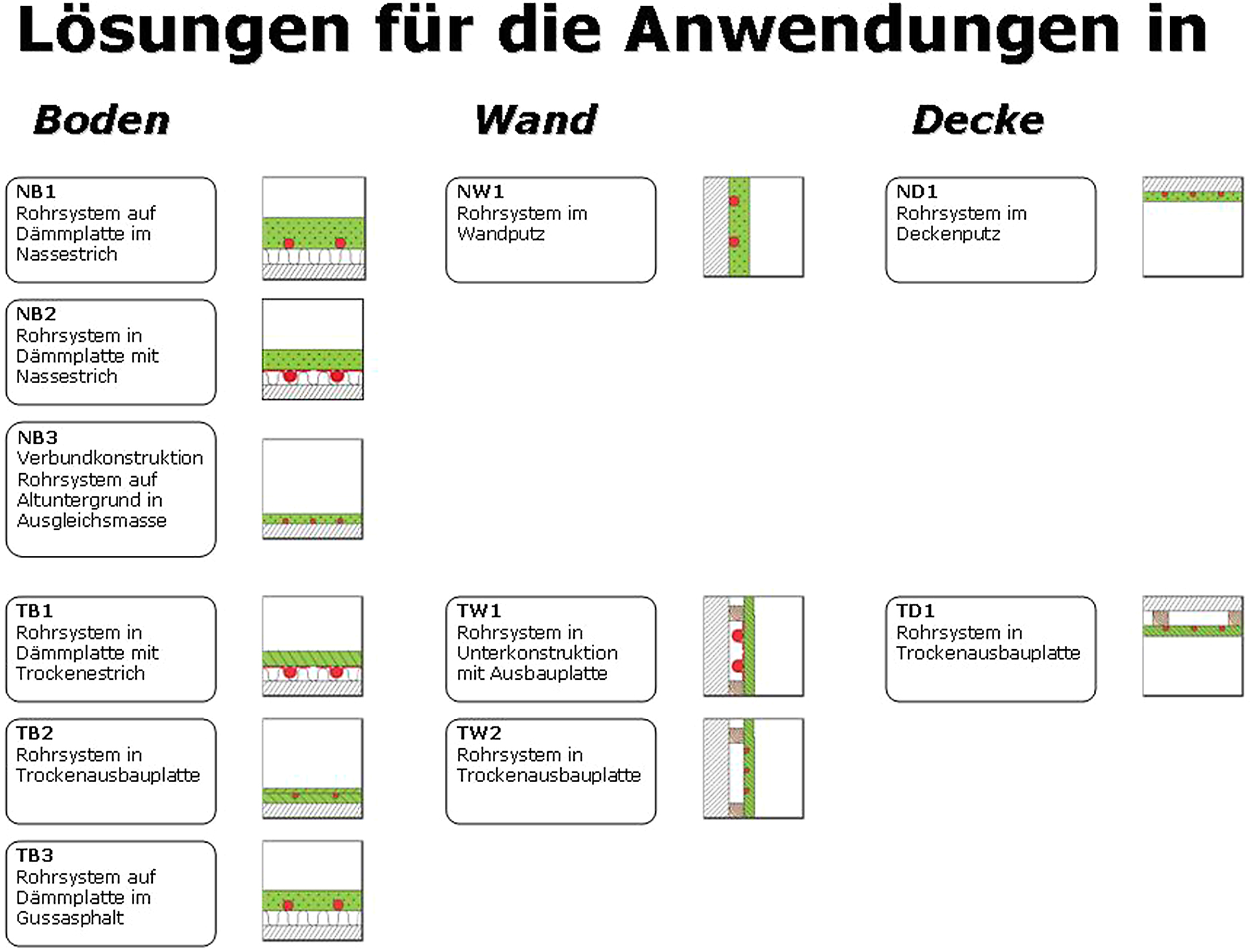 Lösungen für die Anwendungen in

Boden

NB1
Rohrsystem auf Dämmplatte im Nassestrich

NB2
Rohrsystem in Dämmplatte mit Nassestrich

NB3
Verbundkonstruktion Rohrsystem auf Altuntergrund in Ausgleichsmasse

TB1
Rohrsystem in Dämmplatte mit Trockenestrich

TB2
Rohrsystem in Trockenausbauplatte

TB3
Rohrsystem auf Dämmplatte im Gussasphalt

Wand

NW1
Rohrsystem im Wandputz

TW1
Rohrsystem in Unterkonstruktion mit Ausbauplatte

TW2
Rohrsystem in Trockenausbauplatte

Decke

ND1
Rohrsystem im Deckenputz

TD1
Rohrsystem in Trockenausbauplatte